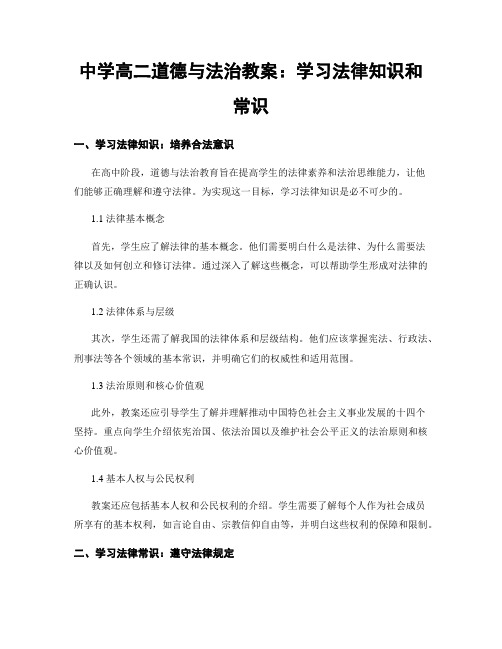 中学高二道德与法治教案：学习法律知识和常识

一、学习法律知识：培养合法意识

在高中阶段，道德与法治教育旨在提高学生的法律素养和法治思维能力，让他们能够正确理解和遵守法律。为实现这一目标，学习法律知识是必不可少的。

1.1 法律基本概念

首先，学生应了解法律的基本概念。他们需要明白什么是法律、为什么需要法律以及如何创立和修订法律。通过深入了解这些概念，可以帮助学生形成对法律的正确认识。

1.2 法律体系与层级

其次，学生还需了解我国的法律体系和层级结构。他们应该掌握宪法、行政法、刑事法等各个领域的基本常识，并明确它们的权威性和适用范围。

1.3 法治原则和核心价值观

此外，教案还应引导学生了解并理解推动中国特色社会主义事业发展的十四个坚持。重点向学生介绍依宪治国、依法治国以及维护社会公平正义的法治原则和核心价值观。

1.4 基本人权与公民权利

教案还应包括基本人权和公民权利的介绍。学生需要了解每个人作为社会成员所享有的基本权利，如言论自由、宗教信仰自由等，并明白这些权利的保障和限制。

二、学习法律常识：遵守法律规定